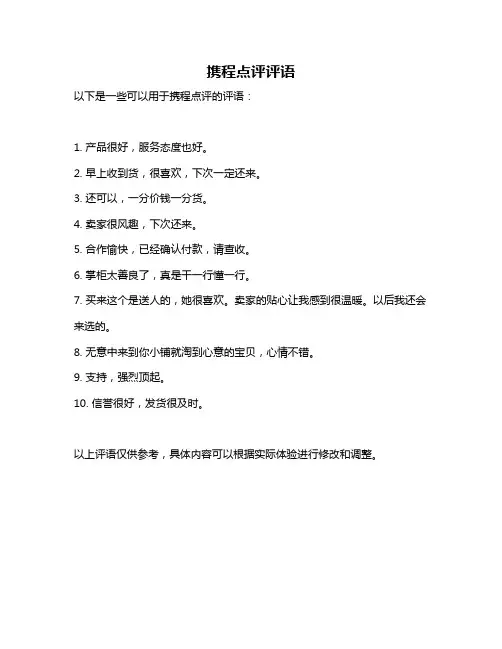 携程点评评语

以下是一些可以用于携程点评的评语：

1. 产品很好，服务态度也好。

2. 早上收到货，很喜欢，下次一定还来。

3. 还可以，一分价钱一分货。

4. 卖家很风趣，下次还来。

5. 合作愉快，已经确认付款，请查收。

6. 掌柜太善良了，真是干一行懂一行。

7. 买来这个是送人的，她很喜欢。卖家的贴心让我感到很温暖。以后我还会来选的。

8. 无意中来到你小铺就淘到心意的宝贝，心情不错。

9. 支持，强烈顶起。

10. 信誉很好，发货很及时。

以上评语仅供参考，具体内容可以根据实际体验进行修改和调整。